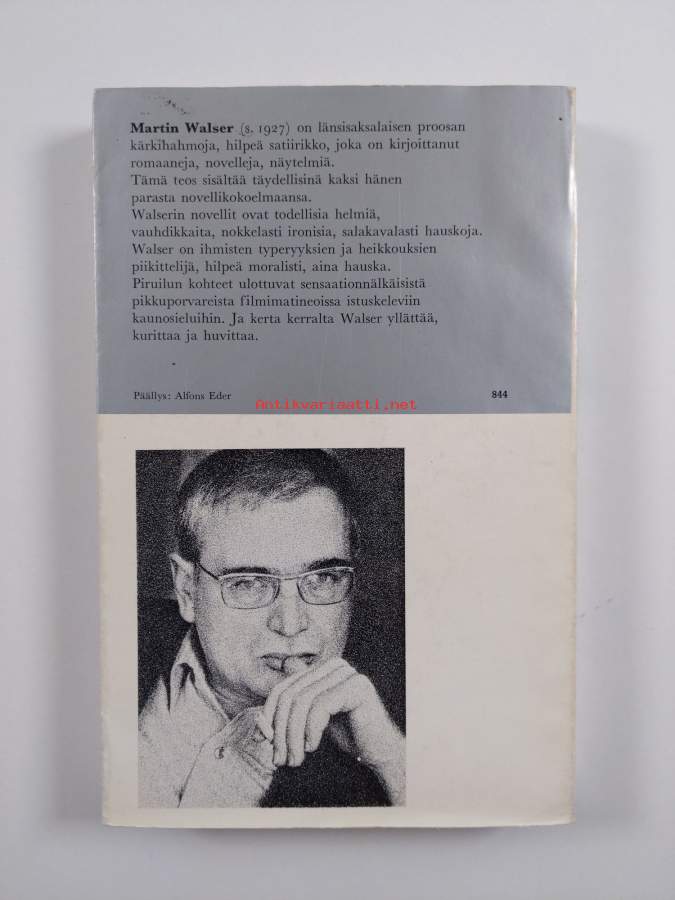 **Martin Walser** (s. 1927) on länsisaksalaisen proosan kärkihahmoja, hilpeä satiirikko, joka on kirjoittanut romaaneja, novelleja, näytelmiä.
Tämä teos sisältää täydellisinä kaksi hänen parasta novellikokoelmaansa.
Walserin novellit ovat todellisia helmiä, vauhdikkaita, nokkelasti ironisia, salakavalasti hauskoja.
Walser on ihmisten typeryyksien ja heikkouksien piikittelijä, hilpeä moralisti, aina hauska.
Piruilun kohteet ulottuvat sensaationnälkäisistä pikkuporvareista filmimatineoissa istuskeleviin kaunosieluihin. Ja kerta kerralta Walser yllättää, kurittaa ja huvittaa.

Päällys: Alfons Eder

Antikvariaatti.net

844